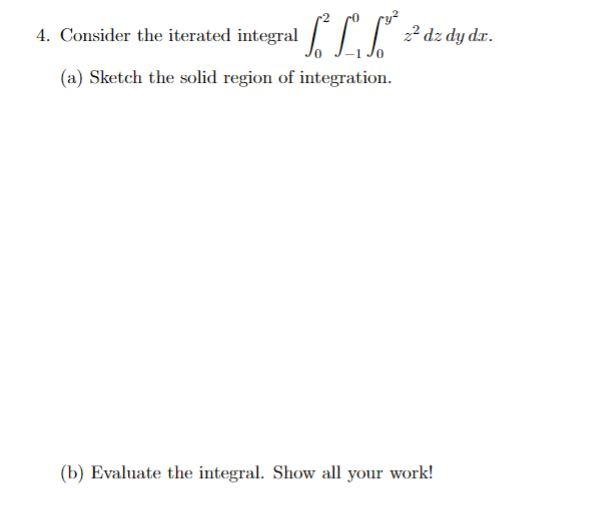 4. Consider the iterated integral $\int_0^2 \int_{-1}^0 \int_0^{y^2} z^2 \, dz \, dy \, dx$.

(a) Sketch the solid region of integration.

(b) Evaluate the integral. Show all your work!